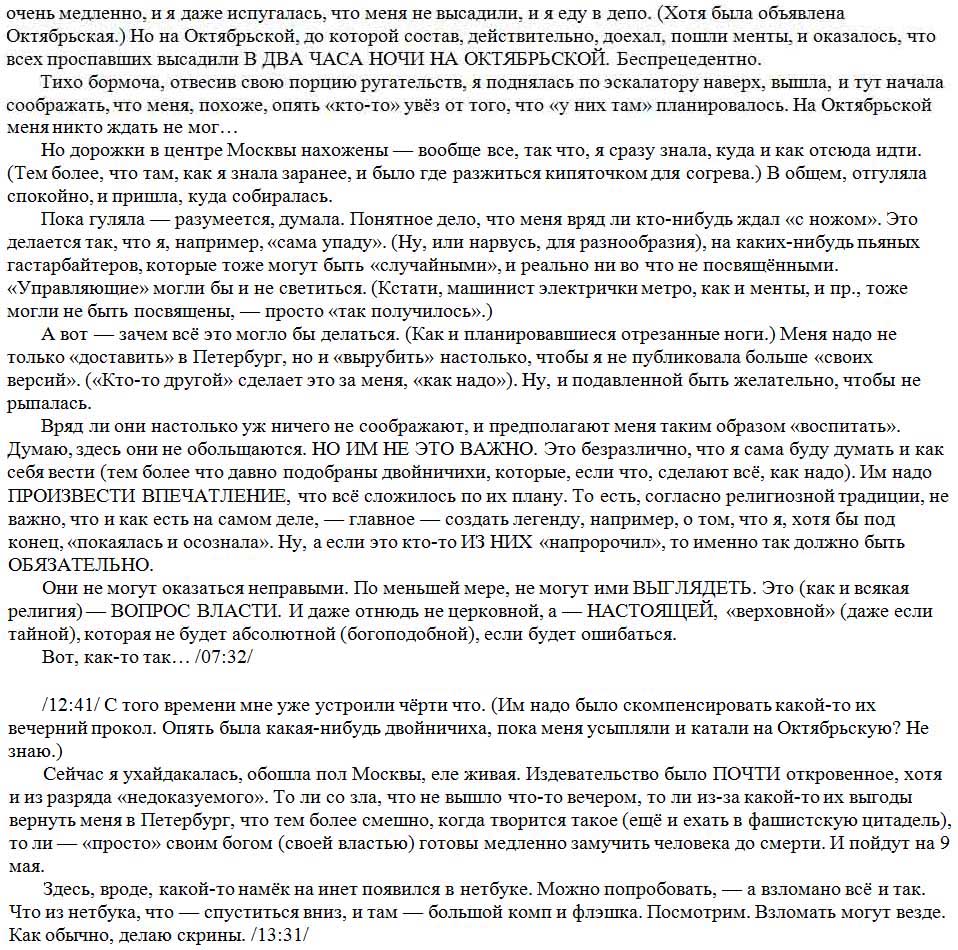 очень медленно, и я даже испугалась, что меня не высадили, и я еду в депо. (Хотя была объявлена Октябрьская.) Но на Октябрьской, до которой состав, действительно, доехал, пошли менты, и оказалось, что всех проспавших высадили В ДВА ЧАСА НОЧИ НА ОКТЯБРЬСКОЙ. Беспрецедентно.

Тихо бормоча, отвесив свою порцию ругательств, я поднялась по эскалатору наверх, вышла, и тут начала соображать, что меня, похоже, опять «кто-то» увёз от того, что «у них там» планировалось. На Октябрьской меня никто ждать не мог…

Но дорожки в центре Москвы нахожены — вообще все, так что, я сразу знала, куда и как отсюда идти. (Тем более, что там, как я знала заранее, и было где разжиться кипяточком для согрева.) В общем, отгуляла спокойно, и пришла, куда собиралась.

Пока гуляла — разумеется, думала. Понятное дело, что меня вряд ли кто-нибудь ждал «с ножом». Это делается так, что я, например, «сама упаду». (Ну, или нарвусь, для разнообразия), на каких-нибудь пьяных гастарбайтеров, которые тоже могут быть «случайными», и реально ни во что не посвящёнными. «Управляющие» могли бы и не светиться. (Кстати, машинист электрички метро, как и менты, и пр., тоже могли не быть посвящены, — просто «так получилось».)

А вот — зачем всё это могло бы делаться. (Как и планировавшиеся отрезанные ноги.) Меня надо не только «доставить» в Петербург, но и «вырубить» настолько, чтобы я не публиковала больше «своих версий». («Кто-то другой» сделает это за меня, «как надо»). Ну, и подавленной быть желательно, чтобы не рыпалась.

Вряд ли они настолько уж ничего не соображают, и предполагают меня таким образом «воспитать». Думаю, здесь они не обольщаются. НО ИМ НЕ ЭТО ВАЖНО. Это безразлично, что я сама буду думать и как себя вести (тем более что давно подобраны двойничихи, которые, если что, сделают всё, как надо). Им надо ПРОИЗВЕСТИ ВПЕЧАТЛЕНИЕ, что всё сложилось по их плану. То есть, согласно религиозной традиции, не важно, что и как есть на самом деле, — главное — создать легенду, например, о том, что я, хотя бы под конец, «покаялась и осознала». Ну, а если это кто-то ИЗ НИХ «напророчил», то именно так должно быть ОБЯЗАТЕЛЬНО.

Они не могут оказаться неправыми. По меньшей мере, не могут ими ВЫГЛЯДЕТЬ. Это (как и всякая религия) — ВОПРОС ВЛАСТИ. И даже отнюдь не церковной, а — НАСТОЯЩЕЙ, «верховной» (даже если тайной), которая не будет абсолютной (богоподобной), если будет ошибаться.

Вот, как-то так… /07:32/

/12:41/ С того времени мне уже устроили чёрти что. (Им надо было скомпенсировать какой-то их вечерний прокол. Опять была какая-нибудь двойничиха, пока меня усыпляли и катали на Октябрьскую? Не знаю.)

Сейчас я ухайдакалась, обошла пол Москвы, еле живая. Издевательство было ПОЧТИ откровенное, хотя и из разряда «недоказуемого». То ли со зла, что не вышло что-то вечером, то ли из-за какой-то их выгоды вернуть меня в Петербург, что тем более смешно, когда творится такое (ещё и ехать в фашистскую цитадель), то ли — «просто» своим богом (своей властью) готовы медленно замучить человека до смерти. И пойдут на 9 мая.

Здесь, вроде, какой-то намёк на инет появился в нетбуке. Можно попробовать, — а взломано всё и так. Что из нетбука, что — спуститься вниз, и там — большой комп и флэшка. Посмотрим. Взломать могут везде. Как обычно, делаю скрины. /13:31/